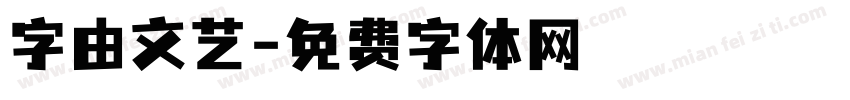 字由文艺-免费字体网

www.mian fei zi ti.com